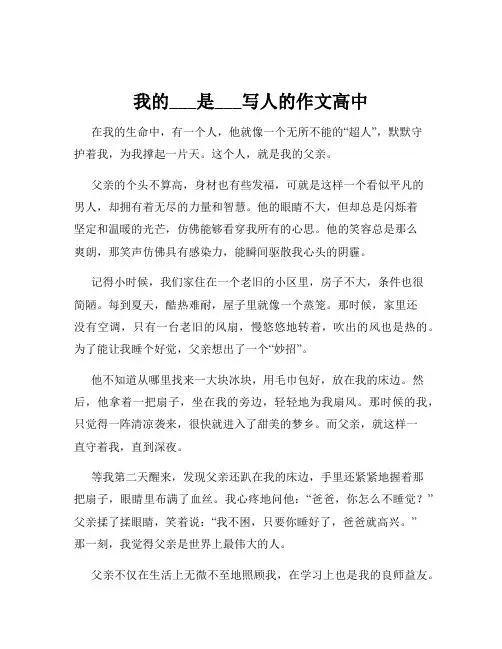 我的___是___写人的作文高中

在我的生命中，有一个人，他就像一个无所不能的“超人”，默默守护着我，为我撑起一片天。这个人，就是我的父亲。

父亲的个头不算高，身材也有些发福，可就是这样一个看似平凡的男人，却拥有着无尽的力量和智慧。他的眼睛不大，但却总是闪烁着坚定和温暖的光芒，仿佛能够看穿我所有的心思。他的笑容总是那么爽朗，那笑声仿佛具有感染力，能瞬间驱散我心头的阴霾。

记得小时候，我们家住在一个老旧的小区里，房子不大，条件也很简陋。每到夏天，酷热难耐，屋子里就像一个蒸笼。那时候，家里还没有空调，只有一台老旧的风扇，慢悠悠地转着，吹出的风也是热的。为了能让我睡个好觉，父亲想出了一个“妙招”。

他不知道从哪里找来一大块冰块，用毛巾包好，放在我的床边。然后，他拿着一把扇子，坐在我的旁边，轻轻地为我扇风。那时候的我，只觉得一阵清凉袭来，很快就进入了甜美的梦乡。而父亲，就这样一直守着我，直到深夜。

等我第二天醒来，发现父亲还趴在我的床边，手里还紧紧地握着那把扇子，眼睛里布满了血丝。我心疼地问他：“爸爸，你怎么不睡觉？”父亲揉了揉眼睛，笑着说：“我不困，只要你睡好了，爸爸就高兴。”那一刻，我觉得父亲是世界上最伟大的人。

父亲不仅在生活上无微不至地照顾我，在学习上也是我的良师益友。